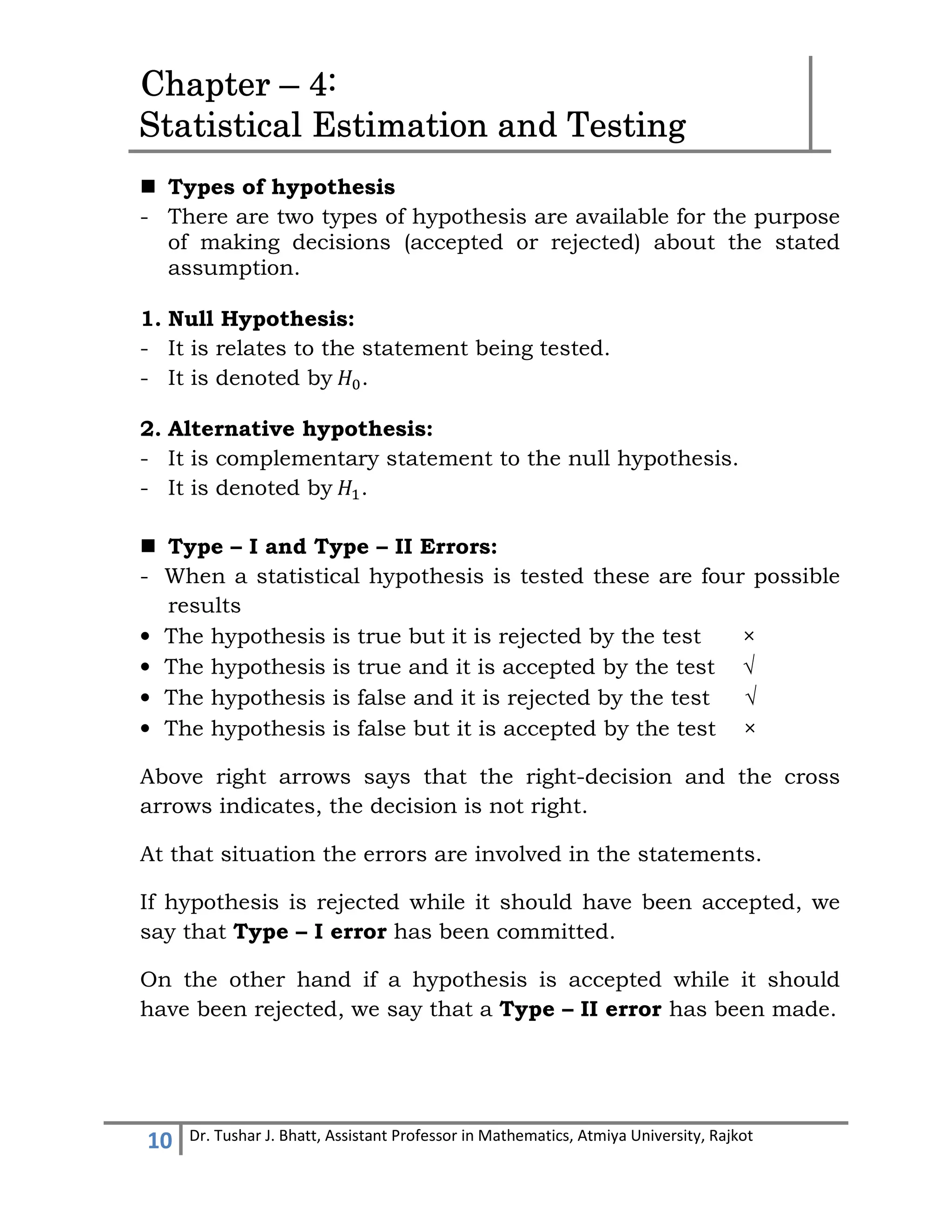 Chapter – 4:
Statistical Estimation and Testing

■ Types of hypothesis
- There are two types of hypothesis are available for the purpose of making decisions (accepted or rejected) about the stated assumption.

1. Null Hypothesis:
- It is relates to the statement being tested.
- It is denoted by $H_0$.

2. Alternative hypothesis:
- It is complementary statement to the null hypothesis.
- It is denoted by $H_1$.

■ Type – I and Type – II Errors:
- When a statistical hypothesis is tested these are four possible results
• The hypothesis is true but it is rejected by the test ×
• The hypothesis is true and it is accepted by the test √
• The hypothesis is false and it is rejected by the test √
• The hypothesis is false but it is accepted by the test ×

Above right arrows says that the right-decision and the cross arrows indicates, the decision is not right.

At that situation the errors are involved in the statements.

If hypothesis is rejected while it should have been accepted, we say that Type – I error has been committed.

On the other hand if a hypothesis is accepted while it should have been rejected, we say that a Type – II error has been made.

10 Dr. Tushar J. Bhatt, Assistant Professor in Mathematics, Atmiya University, Rajkot